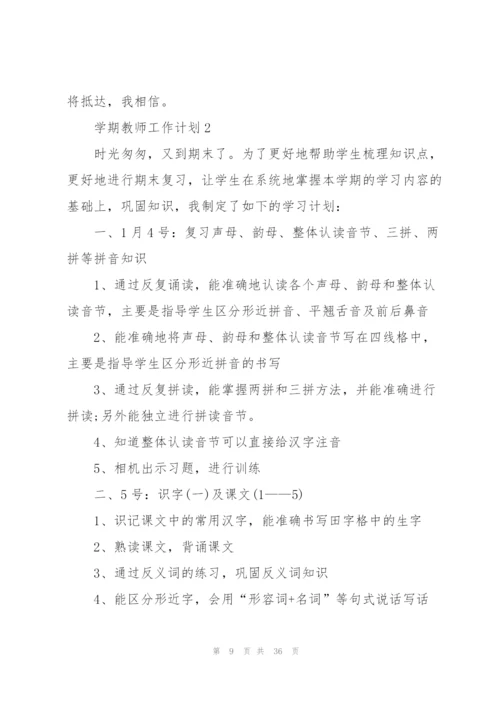 将抵达，我相信。

学期教师工作计划 2

时光匆匆，又到期末了。为了更好地帮助学生梳理知识点，更好地进行期末复习，让学生在系统地掌握本学期的学习内容的基础上，巩固知识，我制定了如下的学习计划：

一、1 月 4 号：复习声母、韵母、整体认读音节、三拼、两拼等拼音知识

1、通过反复诵读，能准确地认读各个声母、韵母和整体认读音节，主要是指导学生区分形近拼音、平翘舌音及前后鼻音

2、能准确地将声母、韵母和整体认读音节写在四线格中，主要是指导学生区分形近拼音的书写

3、通过反复拼读，能掌握两拼和三拼方法，并能准确进行拼读;另外能独立进行拼读音节。

4、知道整体认读音节可以直接给汉字注音

5、相机出示习题，进行训练

二、5 号：识字(一)及课文(1——5)

1、识记课文中的常用汉字，能准确书写田字格中的生字

2、熟读课文，背诵课文

3、通过反义词的练习，巩固反义词知识

4、能区分形近字，会用“形容词+名词”等句式说话写话

第 9 页 共 36 页